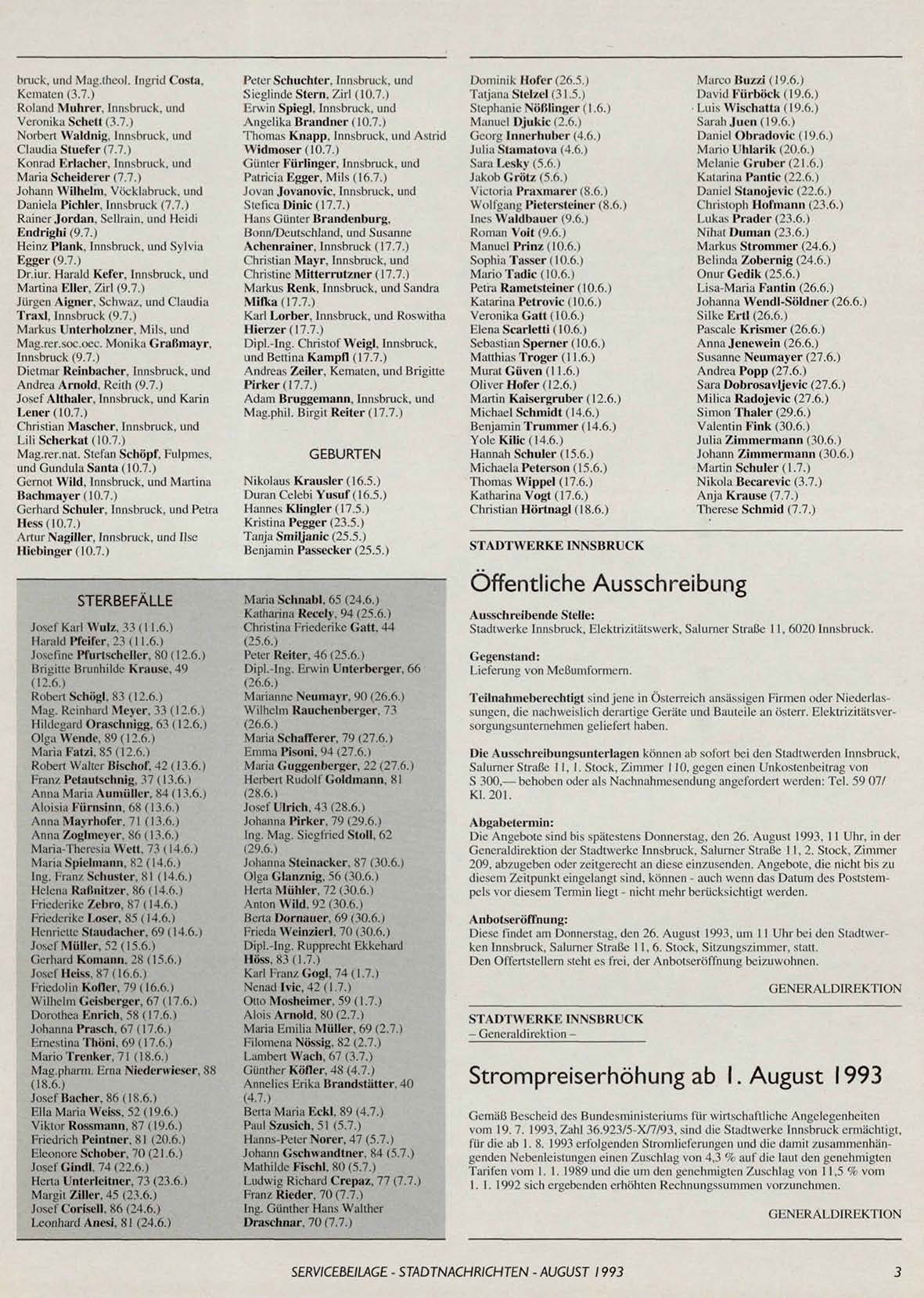 bruck, und Mag.theol. Ingrid Costa, Kematen (3.7.)
Roland Muhrer, Innsbruck, und Veronika Schett (3.7.)
Norbert Waldnig, Innsbruck, und Claudia Stuefer (7.7.)
Konrad Erlacher, Innsbruck, und Maria Scheiderer (7.7.)
Johann Wilhelm, Vöcklabruck, und Daniela Pichler, Innsbruck (7.7.)
Rainer Jordan, Sellrain, und Heidi Endrighi (9.7.)
Heinz Plank, Innsbruck, und Sylvia Egger (9.7.)
Dr.iur. Harald Kefer, Innsbruck, und Martina Eller, Zirl (9.7.)
Jürgen Aigner, Schwaz, und Claudia Traxl, Innsbruck (9.7.)
Markus Unterholzner, Mils, und Mag.rer.soc.oec. Monika Graßmayr, Innsbruck (9.7.)
Dietmar Reinbacher, Innsbruck, und Andrea Arnold, Reith (9.7.)
Josef Althaler, Innsbruck, und Karin Lener (10.7.)
Christian Mascher, Innsbruck, und Lili Scherkat (10.7.)
Mag.rer.nat. Stefan Schöpf, Fulpmes, und Gundula Santa (10.7.)
Gernot Wild, Innsbruck, und Martina Bachmayer (10.7.)
Gerhard Schuler, Innsbruck, und Petra Hess (10.7.)
Artur Nagiller, Innsbruck, und Ilse Hiebinger (10.7.)

Peter Schuchter, Innsbruck, und Sieglinde Stern, Zirl (10.7.)
Erwin Spiegl, Innsbruck, und Angelika Brandner (10.7.)
Thomas Knapp, Innsbruck, und Astrid Widmoser (10.7.)
Günter Fürlinger, Innsbruck, und Patricia Egger, Mils (16.7.)
Jovan Jovanovic, Innsbruck, und Stefica Dinic (17.7.)
Hans Günter Brandenburg, Bonn/Deutschland, und Susanne Achenrainer, Innsbruck (17.7.)
Christian Mayr, Innsbruck, und Christine Mitterrutzner (17.7.)
Markus Renk, Innsbruck, und Sandra Mifka (17.7.)
Karl Lorber, Innsbruck, und Roswitha Hierzer (17.7.)
Dipl.-Ing. Christof Weigl, Innsbruck, und Bettina Kampfl (17.7.)
Andreas Zeiler, Kematen, und Brigitte Pirker (17.7.)
Adam Bruggemann, Innsbruck, und Mag.phil. Birgit Reiter (17.7.)

GEBURTEN

Nikolaus Krausler (16.5.)
Duran Celebi Yusuf (16.5.)
Hannes Klingler (17.5.)
Kristina Pegger (23.5.)
Tanja Smiljanic (25.5.)
Benjamin Passecker (25.5.)

Dominik Hofer (26.5.)
Tatjana Stelzel (31.5.)
Stephanie Nößlinger (1.6.)
Manuel Djukic (2.6.)
Georg Innerhuber (4.6.)
Julia Stamatova (4.6.)
Sara Lesky (5.6.)
Jakob Grötz (5.6.)
Victoria Praxmarer (8.6.)
Wolfgang Pietersteiner (8.6.)
Ines Waldbauer (9.6.)
Roman Voit (9.6.)
Manuel Prinz (10.6.)
Sophia Tasser (10.6.)
Mario Tadic (10.6.)
Petra Rametsteiner (10.6.)
Katarina Petrovic (10.6.)
Veronika Gatt (10.6.)
Elena Scarletti (10.6.)
Sebastian Sperner (10.6.)
Matthias Troger (11.6.)
Murat Güven (11.6.)
Oliver Hofer (12.6.)
Martin Kaisergruber (12.6.)
Michael Schmidt (14.6.)
Benjamin Trummer (14.6.)
Yole Kilic (14.6.)
Hannah Schuler (15.6.)
Michaela Peterson (15.6.)
Thomas Wippel (17.6.)
Katharina Vogt (17.6.)
Christian Hörtnagl (18.6.)

Marco Buzzi (19.6.)
David Fürböck (19.6.)
Luis Wischatta (19.6.)
Sarah Juen (19.6.)
Daniel Obradovic (19.6.)
Mario Uhlarik (20.6.)
Melanie Gruber (21.6.)
Katarina Pantic (22.6.)
Daniel Stanojevic (22.6.)
Christoph Hofmann (23.6.)
Lukas Prader (23.6.)
Nihat Duman (23.6.)
Markus Strommer (24.6.)
Belinda Zobernig (24.6.)
Onur Gedik (25.6.)
Lisa-Maria Fantin (26.6.)
Johanna Wendl-Söldner (26.6.)
Silke Ertl (26.6.)
Pascale Krismer (26.6.)
Anna Jenewein (26.6.)
Susanne Neumayer (27.6.)
Andrea Popp (27.6.)
Sara Dobrosavljevic (27.6.)
Milica Radojevic (27.6.)
Simon Thaler (29.6.)
Valentin Fink (30.6.)
Julia Zimmermann (30.6.)
Johann Zimmermann (30.6.)
Martin Schuler (1.7.)
Nikola Becarevic (3.7.)
Anja Krause (7.7.)
Therese Schmid (7.7.)

STERBEFÄLLE

Josef Karl Wulz, 33 (11.6.)
Harald Pfeifer, 23 (11.6.)
Josefine Pfurtscheller, 80 (12.6.)
Brigitte Brunhilde Krause, 49 (12.6.)
Robert Schögl, 83 (12.6.)
Mag. Reinhard Meyer, 33 (12.6.)
Hildegard Oraschnigg, 63 (12.6.)
Olga Wende, 89 (12.6.)
Maria Fatzi, 85 (12.6.)
Robert Walter Bischof, 42 (13.6.)
Franz Petautschnig, 37 (13.6.)
Anna Maria Aumüller, 84 (13.6.)
Aloisia Fürnsinn, 68 (13.6.)
Anna Mayrhofer, 71 (13.6.)
Anna Zoglmeyer, 86 (13.6.)
Maria-Theresia Wett, 73 (14.6.)
Maria Spielmann, 82 (14.6.)
Ing. Franz Schuster, 81 (14.6.)
Helena Raßnitzer, 86 (14.6.)
Friederike Zebro, 87 (14.6.)
Friederike Loser, 85 (14.6.)
Henriette Staudacher, 69 (14.6.)
Josef Müller, 52 (15.6.)
Gerhard Komann, 28 (15.6.)
Josef Heiss, 87 (16.6.)
Friedolin Kofler, 79 (16.6.)
Wilhelm Geisberger, 67 (17.6.)
Dorothea Enrich, 58 (17.6.)
Johanna Prasch, 67 (17.6.)
Ernestina Thöni, 69 (17.6.)
Mario Trenker, 71 (18.6.)
Mag.pharm. Erna Niederwieser, 88 (18.6.)
Josef Bacher, 86 (18.6.)
Ella Maria Weiss, 52 (19.6.)
Viktor Rossmann, 87 (19.6.)
Friedrich Peintner, 81 (20.6.)
Eleonore Schober, 70 (21.6.)
Josef Gindl, 74 (22.6.)
Herta Unterleitner, 73 (23.6.)
Margit Ziller, 45 (23.6.)
Josef Corisell, 86 (24.6.)
Leonhard Anesi, 81 (24.6.)

Maria Schnabl, 65 (24.6.)
Katharina Recely, 94 (25.6.)
Christina Friederike Gatt, 44 (25.6.)
Peter Reiter, 46 (25.6.)
Dipl.-Ing. Erwin Unterberger, 66 (26.6.)
Marianne Neumayr, 90 (26.6.)
Wilhelm Rauchenberger, 73 (26.6.)
Maria Schafferer, 79 (27.6.)
Emma Pisoni, 94 (27.6.)
Maria Guggenberger, 22 (27.6.)
Herbert Rudolf Goldmann, 81 (28.6.)
Josef Ulrich, 43 (28.6.)
Johanna Pirker, 79 (29.6.)
Ing. Mag. Siegfried Stoll, 62 (29.6.)
Johanna Steinacker, 87 (30.6.)
Olga Glanznig, 56 (30.6.)
Herta Mühler, 72 (30.6.)
Anton Wild, 92 (30.6.)
Berta Dornauer, 69 (30.6.)
Frieda Weinzierl, 70 (30.6.)
Dipl.-Ing. Rupprecht Ekkehard Höss, 83 (1.7.)
Karl Franz Gogl, 74 (1.7.)
Nenad Ivic, 42 (1.7.)
Otto Mosheimer, 59 (1.7.)
Alois Arnold, 80 (2.7.)
Maria Emilia Müller, 69 (2.7.)
Filomena Nössig, 82 (2.7.)
Lambert Wach, 67 (3.7.)
Günther Köfler, 48 (4.7.)
Annelies Erika Brandstätter, 40 (4.7.)
Berta Maria Eckl, 89 (4.7.)
Paul Szusich, 51 (5.7.)
Hanns-Peter Norer, 47 (5.7.)
Johann Gschwandtner, 84 (5.7.)
Mathilde Fischl, 80 (5.7.)
Ludwig Richard Crepaz, 77 (7.7.)
Franz Rieder, 70 (7.7.)
Ing. Günther Hans Walther Draschnar, 70 (7.7.)

STADTWERKE INNSBRUCK

Öffentliche Ausschreibung

Ausschreibende Stelle:
Stadtwerke Innsbruck, Elektrizitätswerk, Salurner Straße 11, 6020 Innsbruck.

Gegenstand:
Lieferung von Meßumformern.

Teilnahmeberechtigt sind jene in Österreich ansässigen Firmen oder Niederlassungen, die nachweislich derartige Geräte und Bauteile an österr. Elektrizitätsversorgungsunternehmen geliefert haben.

Die Ausschreibungsunterlagen können ab sofort bei den Stadtwerden Innsbruck, Salurner Straße 11, 1. Stock, Zimmer 110, gegen einen Unkostenbeitrag von S 300,— behoben oder als Nachnahmesendung angefordert werden: Tel. 59 07/ Kl. 201.

Abgabetermin:
Die Angebote sind bis spätestens Donnerstag, den 26. August 1993, 11 Uhr, in der Generaldirektion der Stadtwerke Innsbruck, Salurner Straße 11, 2. Stock, Zimmer 209, abzugeben oder zeitgerecht an diese einzusenden. Angebote, die nicht bis zu diesem Zeitpunkt eingelangt sind, können - auch wenn das Datum des Poststempels vor diesem Termin liegt - nicht mehr berücksichtigt werden.

Anbotseröffnung:
Diese findet am Donnerstag, den 26. August 1993, um 11 Uhr bei den Stadtwerken Innsbruck, Salurner Straße 11, 6. Stock, Sitzungszimmer, statt.
Den Offertstellern steht es frei, der Anbotseröffnung beizuwohnen.

GENERALDIREKTION

STADTWERKE INNSBRUCK
– Generaldirektion –

Strompreiserhöhung ab 1. August 1993

Gemäß Bescheid des Bundesministeriums für wirtschaftliche Angelegenheiten vom 19. 7. 1993, Zahl 36.923/5-X/7/93, sind die Stadtwerke Innsbruck ermächtigt, für die ab 1. 8. 1993 erfolgenden Stromlieferungen und die damit zusammenhängenden Nebenleistungen einen Zuschlag von 4,3 % auf die laut den genehmigten Tarifen vom 1. 1. 1989 und die um den genehmigten Zuschlag von 11,5 % vom 1. 1. 1992 sich ergebenden erhöhten Rechnungssummen vorzunehmen.

GENERALDIREKTION

SERVICEBEILAGE - STADTNACHRICHTEN - AUGUST 1993 3